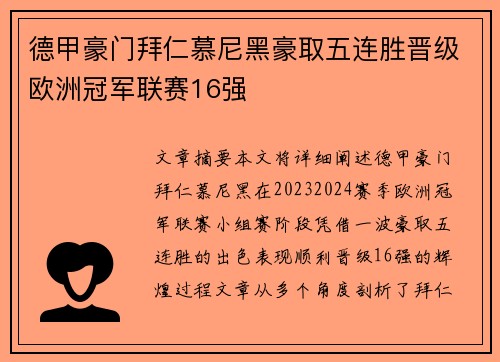 德甲豪门拜仁慕尼黑豪取五连胜晋级欧洲冠军联赛16强

文章摘要本文将详细阐述德甲豪门拜仁慕尼黑在20232024赛季欧洲冠军联赛小组赛阶段凭借一波豪取五连胜的出色表现顺利晋级16强的辉煌过程文章从多个角度剖析了拜仁